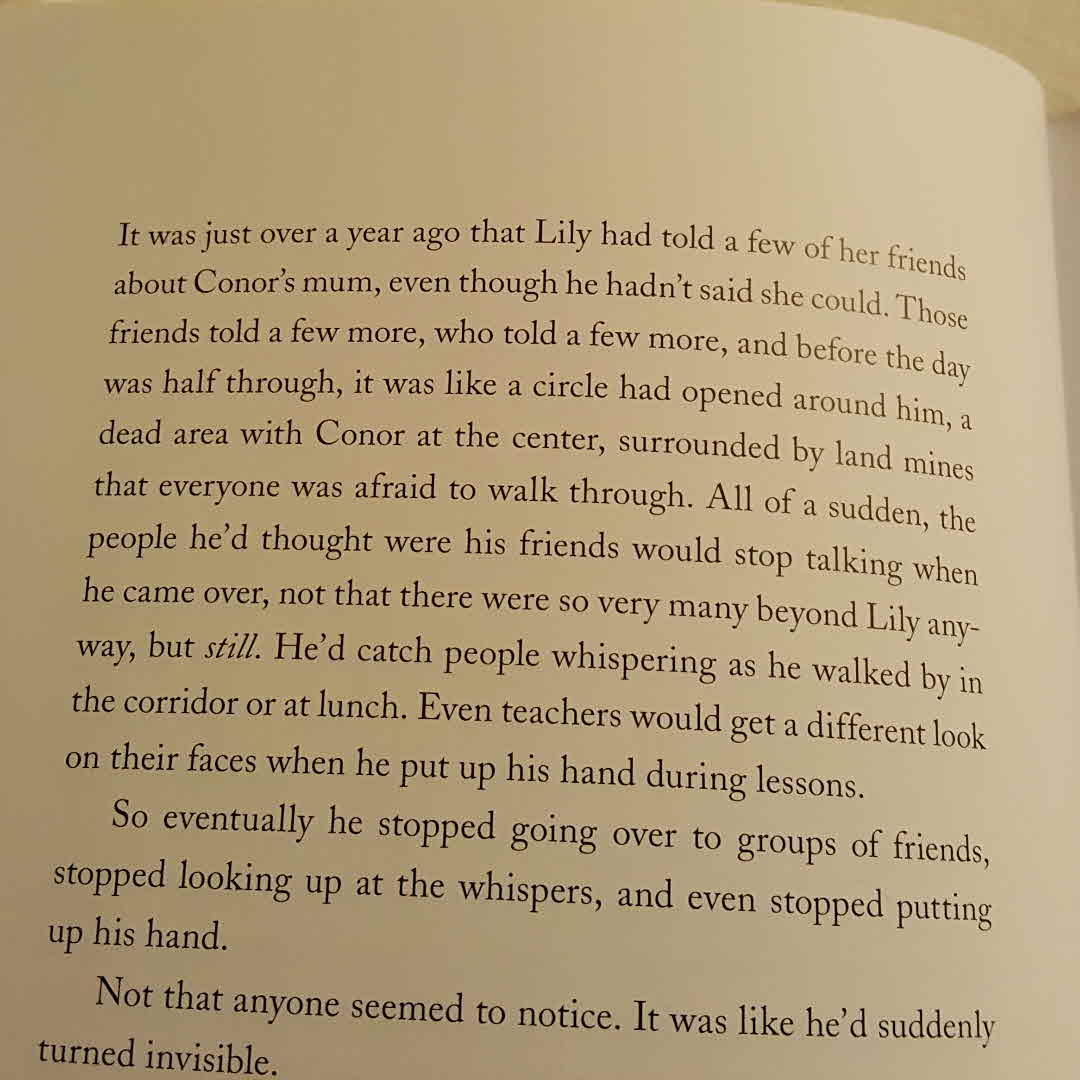 It was just over a year ago that Lily had told a few of her friends about Conor's mum, even though he hadn't said she could. Those friends told a few more, who told a few more, and before the day was half through, it was like a circle had opened around him, a dead area with Conor at the center, surrounded by land mines that everyone was afraid to walk through. All of a sudden, the people he'd thought were his friends would stop talking when he came over, not that there were so very many beyond Lily anyway, but still. He'd catch people whispering as he walked by in the corridor or at lunch. Even teachers would get a different look on their faces when he put up his hand during lessons.

So eventually he stopped going over to groups of friends, stopped looking up at the whispers, and even stopped putting up his hand.

Not that anyone seemed to notice. It was like he'd suddenly turned invisible.